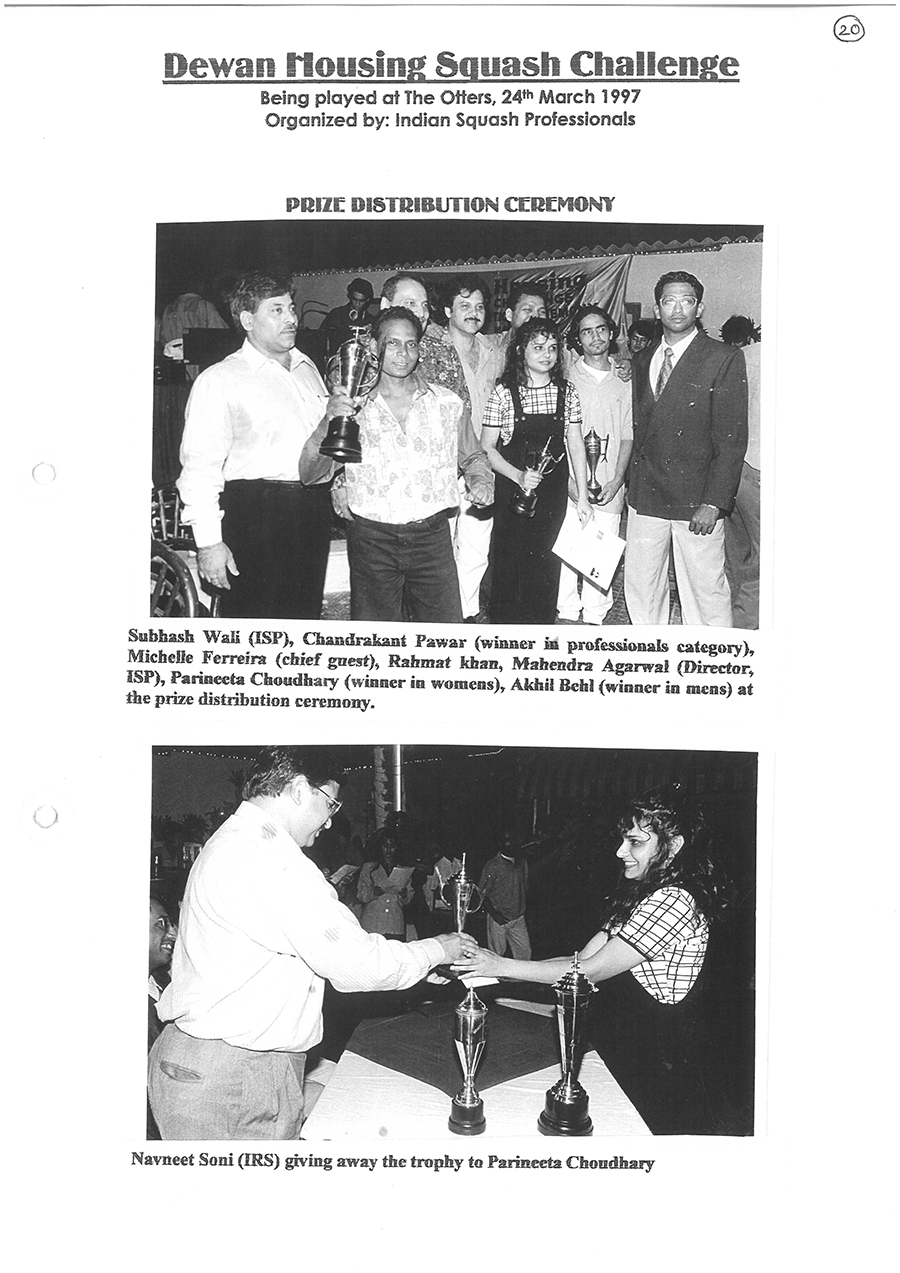 20

Dewan Housing Squash Challenge
Being played at The Otters, 24th March 1997
Organized by: Indian Squash Professionals

PRIZE DISTRIBUTION CEREMONY

Subhash Wali (ISP), Chandrakant Pawar (winner in professionals category), Michelle Ferreira (chief guest), Rahmat khan, Mahendra Agarwal (Director, ISP), Parineeta Choudhary (winner in womens), Akhil Behl (winner in mens) at the prize distribution ceremony.

Navneet Soni (IRS) giving away the trophy to Parineeta Choudhary